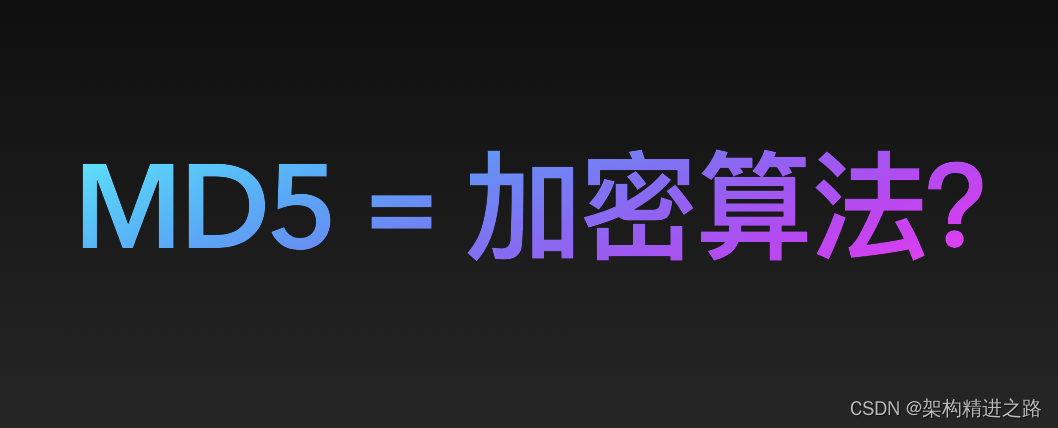 MD5 = 加密算法?

CSDN @架构精进之路